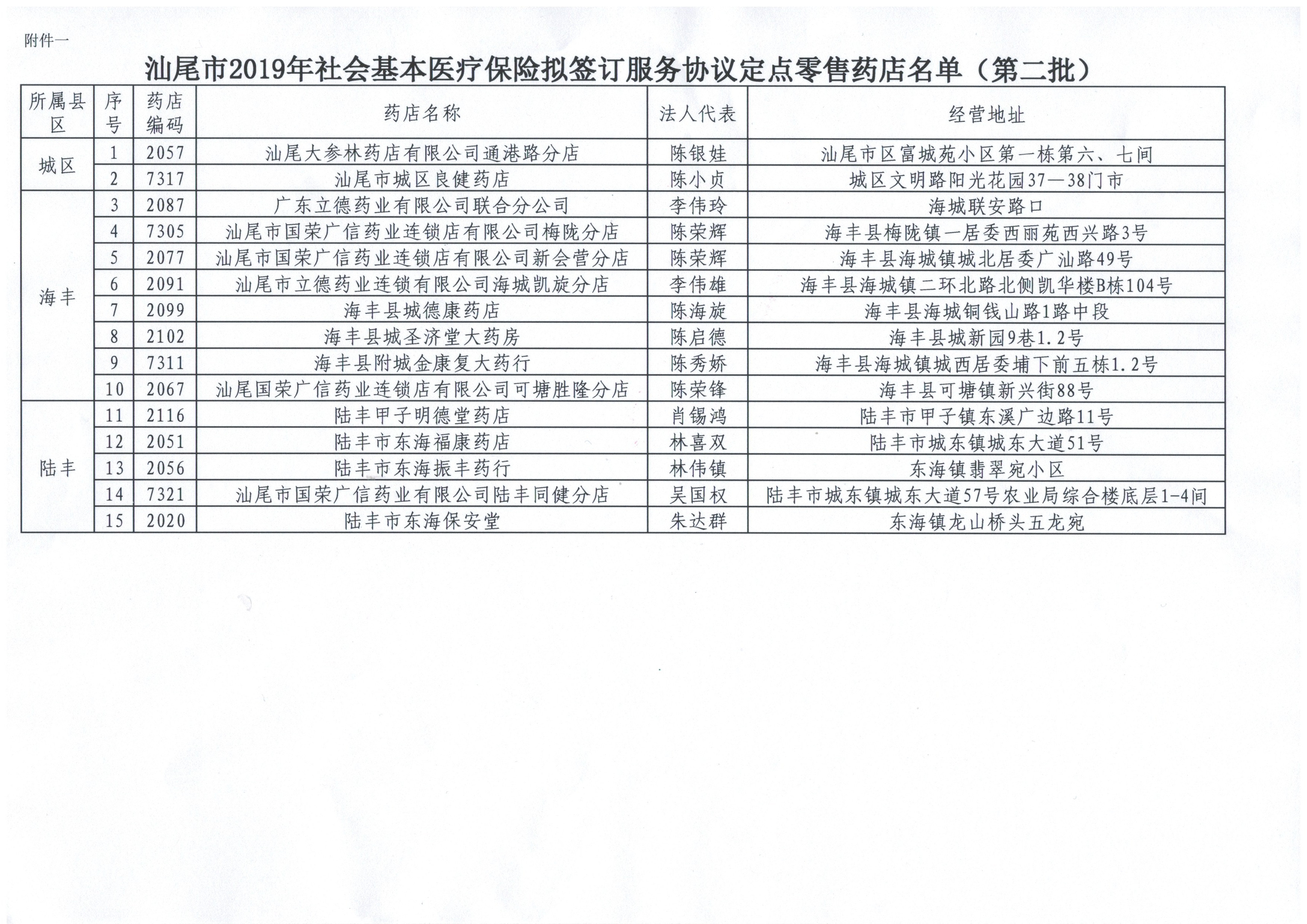 附件一

汕尾市2019年社会基本医疗保险拟签订服务协议定点零售药店名单（第二批）

| 所属县区 | 序号 | 药店编码 | 药店名称 | 法人代表 | 经营地址 |
|---|---|---|---|---|---|
| 城区 | 1 | 2057 | 汕尾大参林药店有限公司通港路分店 | 陈银娃 | 汕尾市区富城苑小区第一栋第六、七间 |
|  | 2 | 7317 | 汕尾市城区良健药店 | 陈小贞 | 城区文明路阳光花园37—38门市 |
| 海丰 | 3 | 2087 | 广东立德药业有限公司联合分公司 | 李伟玲 | 海城联安路口 |
|  | 4 | 7305 | 汕尾市国荣广信药业连锁店有限公司梅陇分店 | 陈荣辉 | 海丰县梅陇镇一居委西丽苑西兴路3号 |
|  | 5 | 2077 | 汕尾市国荣广信药业连锁店有限公司新会营分店 | 陈荣辉 | 海丰县海城镇城北居委广汕路49号 |
|  | 6 | 2091 | 汕尾市立德药业连锁有限公司海城凯旋分店 | 李伟雄 | 海丰县海城镇二环北路北侧凯华楼B栋104号 |
|  | 7 | 2099 | 海丰县城德康药店 | 陈海旋 | 海丰县海城铜钱山路1路中段 |
|  | 8 | 2102 | 海丰县城圣济堂大药房 | 陈启德 | 海丰县城新园9巷1.2号 |
|  | 9 | 7311 | 海丰县附城金康复大药行 | 陈秀娇 | 海丰县海城镇城西居委埔下前五栋1.2号 |
|  | 10 | 2067 | 汕尾国荣广信药业连锁店有限公司可塘胜隆分店 | 陈荣锋 | 海丰县可塘镇新兴街88号 |
| 陆丰 | 11 | 2116 | 陆丰甲子明德堂药店 | 肖锡鸿 | 陆丰市甲子镇东溪广边路11号 |
|  | 12 | 2051 | 陆丰市东海福康药店 | 林喜双 | 陆丰市城东镇城东大道51号 |
|  | 13 | 2056 | 陆丰市东海振丰药行 | 林伟镇 | 东海镇翡翠宛小区 |
|  | 14 | 7321 | 汕尾市国荣广信药业有限公司陆丰同健分店 | 吴国权 | 陆丰市城东镇城东大道57号农业局综合楼底层1-4间 |
|  | 15 | 2020 | 陆丰市东海保安堂 | 朱达群 | 东海镇龙山桥头五龙宛 |